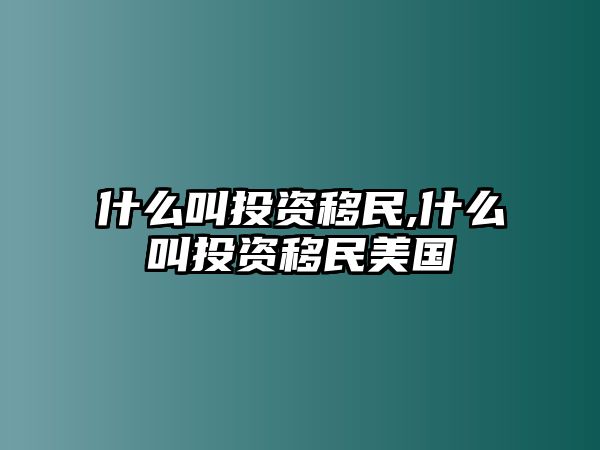 什么叫投资移民,什么叫投资移民美国